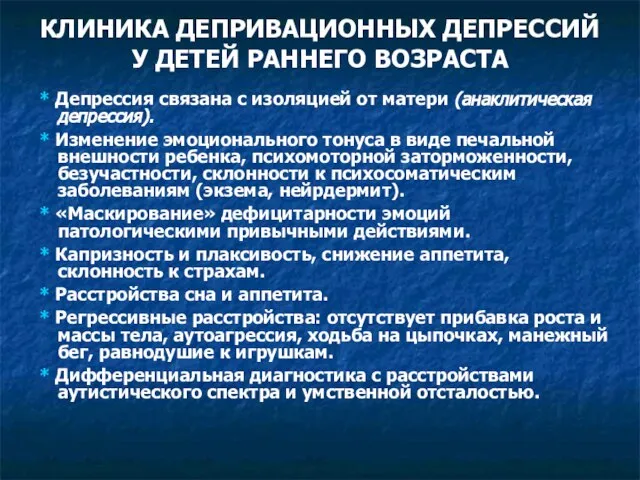 КЛИНИКА ДЕПРИВАЦИОННЫХ ДЕПРЕССИЙ У ДЕТЕЙ РАННЕГО ВОЗРАСТА

* Депрессия связана с изоляцией от матери (анаклитическая депрессия).

* Изменение эмоционального тонуса в виде печальной внешности ребенка, психомоторной заторможенности, безучастности, склонности к психосоматическим заболеваниям (экзема, нейрдермит).

* «Маскирование» дефицитарности эмоций патологическими привычными действиями.

* Капризность и плаксивость, снижение аппетита, склонность к страхам.

* Расстройства сна и аппетита.

* Регрессивные расстройства: отсутствует прибавка роста и массы тела, аутоагрессия, ходьба на цыпочках, манежный бег, равнодушие к игрушкам.

* Дифференциальная диагностика с расстройствами аутистического спектра и умственной отсталостью.